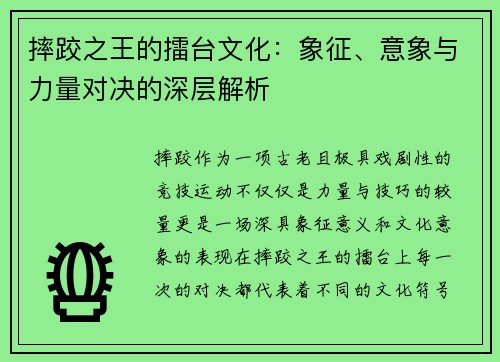 摔跤之王的擂台文化：象征、意象与力量对决的深层解析

摔跤作为一项古老且极具戏剧性的竞技运动不仅仅是力量与技巧的较量更是一场深具象征意义和文化意象的表现在摔跤之王的擂台上每一次的对决都代表着不同的文化符号